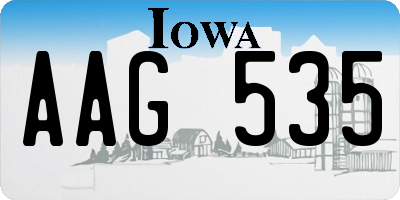 IOWA

AAG 535